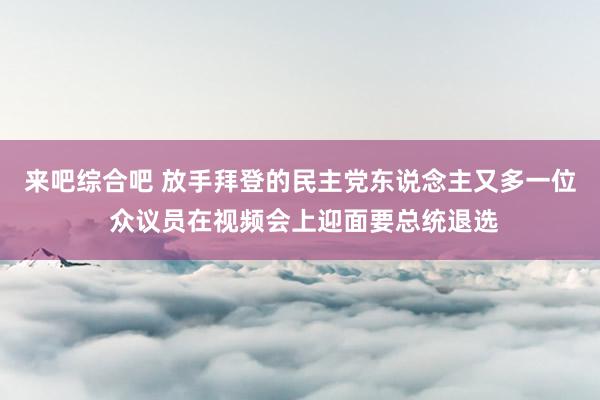 来吧综合吧 放手拜登的民主党东说念主又多一位众议员在视频会上迎面要总统退选